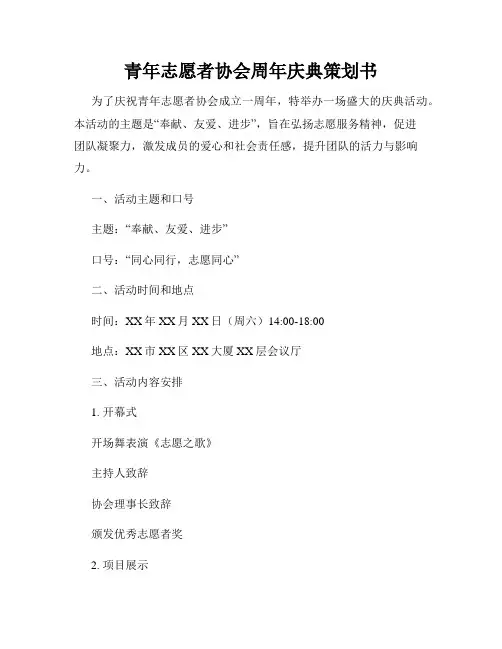 青年志愿者协会周年庆典策划书

为了庆祝青年志愿者协会成立一周年，特举办一场盛大的庆典活动。本活动的主题是“奉献、友爱、进步”，旨在弘扬志愿服务精神，促进团队凝聚力，激发成员的爱心和社会责任感，提升团队的活力与影响力。

一、活动主题和口号

主题：“奉献、友爱、进步”

口号：“同心同行，志愿同心”

二、活动时间和地点

时间：XX年XX月XX日（周六）14:00-18:00

地点：XX市XX区XX大厦XX层会议厅

三、活动内容安排

1. 开幕式

开场舞表演《志愿之歌》

主持人致辞

协会理事长致辞

颁发优秀志愿者奖

2. 项目展示